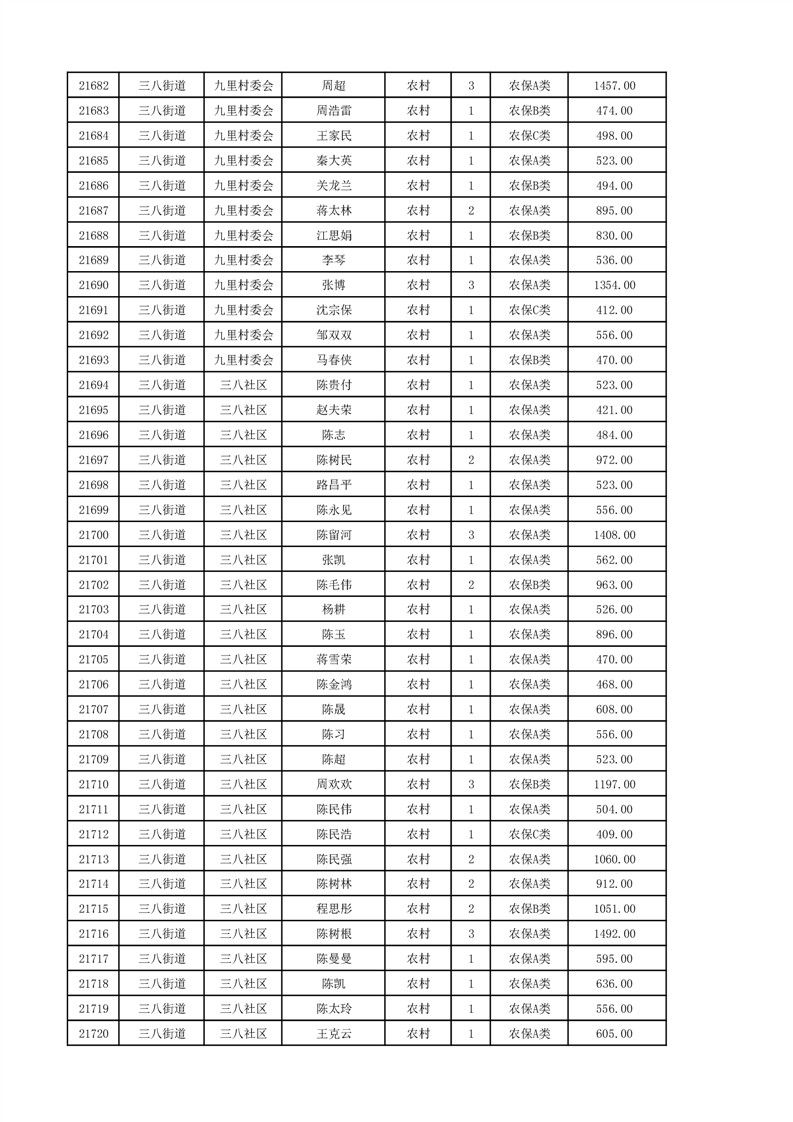 | 21682 | 三八街道 | 九里村委会 | 周超 | 农村 | 3 | 农保A类 | 1457.00 |
|---|---|---|---|---|---|---|---|
| 21683 | 三八街道 | 九里村委会 | 周浩雷 | 农村 | 1 | 农保B类 | 474.00 |
| 21684 | 三八街道 | 九里村委会 | 王家民 | 农村 | 1 | 农保C类 | 498.00 |
| 21685 | 三八街道 | 九里村委会 | 秦大英 | 农村 | 1 | 农保A类 | 523.00 |
| 21686 | 三八街道 | 九里村委会 | 关龙兰 | 农村 | 1 | 农保B类 | 494.00 |
| 21687 | 三八街道 | 九里村委会 | 蒋太林 | 农村 | 2 | 农保A类 | 895.00 |
| 21688 | 三八街道 | 九里村委会 | 江思娟 | 农村 | 1 | 农保B类 | 830.00 |
| 21689 | 三八街道 | 九里村委会 | 李琴 | 农村 | 1 | 农保A类 | 536.00 |
| 21690 | 三八街道 | 九里村委会 | 张博 | 农村 | 3 | 农保A类 | 1354.00 |
| 21691 | 三八街道 | 九里村委会 | 沈宗保 | 农村 | 1 | 农保C类 | 412.00 |
| 21692 | 三八街道 | 九里村委会 | 邹双双 | 农村 | 1 | 农保A类 | 556.00 |
| 21693 | 三八街道 | 九里村委会 | 马春侠 | 农村 | 1 | 农保B类 | 470.00 |
| 21694 | 三八街道 | 三八社区 | 陈贵付 | 农村 | 1 | 农保A类 | 523.00 |
| 21695 | 三八街道 | 三八社区 | 赵夫荣 | 农村 | 1 | 农保A类 | 421.00 |
| 21696 | 三八街道 | 三八社区 | 陈志 | 农村 | 1 | 农保A类 | 484.00 |
| 21697 | 三八街道 | 三八社区 | 陈树民 | 农村 | 2 | 农保A类 | 972.00 |
| 21698 | 三八街道 | 三八社区 | 路昌平 | 农村 | 1 | 农保A类 | 523.00 |
| 21699 | 三八街道 | 三八社区 | 陈永见 | 农村 | 1 | 农保A类 | 556.00 |
| 21700 | 三八街道 | 三八社区 | 陈留河 | 农村 | 3 | 农保A类 | 1408.00 |
| 21701 | 三八街道 | 三八社区 | 张凯 | 农村 | 1 | 农保A类 | 562.00 |
| 21702 | 三八街道 | 三八社区 | 陈毛伟 | 农村 | 2 | 农保B类 | 963.00 |
| 21703 | 三八街道 | 三八社区 | 杨耕 | 农村 | 1 | 农保A类 | 526.00 |
| 21704 | 三八街道 | 三八社区 | 陈玉 | 农村 | 1 | 农保A类 | 896.00 |
| 21705 | 三八街道 | 三八社区 | 蒋雪荣 | 农村 | 1 | 农保A类 | 470.00 |
| 21706 | 三八街道 | 三八社区 | 陈金鸿 | 农村 | 1 | 农保A类 | 468.00 |
| 21707 | 三八街道 | 三八社区 | 陈晟 | 农村 | 1 | 农保A类 | 608.00 |
| 21708 | 三八街道 | 三八社区 | 陈习 | 农村 | 1 | 农保A类 | 556.00 |
| 21709 | 三八街道 | 三八社区 | 陈超 | 农村 | 1 | 农保A类 | 523.00 |
| 21710 | 三八街道 | 三八社区 | 周欢欢 | 农村 | 3 | 农保B类 | 1197.00 |
| 21711 | 三八街道 | 三八社区 | 陈民伟 | 农村 | 1 | 农保A类 | 504.00 |
| 21712 | 三八街道 | 三八社区 | 陈民浩 | 农村 | 1 | 农保C类 | 409.00 |
| 21713 | 三八街道 | 三八社区 | 陈民强 | 农村 | 2 | 农保A类 | 1060.00 |
| 21714 | 三八街道 | 三八社区 | 陈树林 | 农村 | 2 | 农保A类 | 912.00 |
| 21715 | 三八街道 | 三八社区 | 程思彤 | 农村 | 2 | 农保B类 | 1051.00 |
| 21716 | 三八街道 | 三八社区 | 陈树根 | 农村 | 3 | 农保A类 | 1492.00 |
| 21717 | 三八街道 | 三八社区 | 陈曼曼 | 农村 | 1 | 农保A类 | 595.00 |
| 21718 | 三八街道 | 三八社区 | 陈凯 | 农村 | 1 | 农保A类 | 636.00 |
| 21719 | 三八街道 | 三八社区 | 陈太玲 | 农村 | 1 | 农保A类 | 556.00 |
| 21720 | 三八街道 | 三八社区 | 王克云 | 农村 | 1 | 农保A类 | 605.00 |